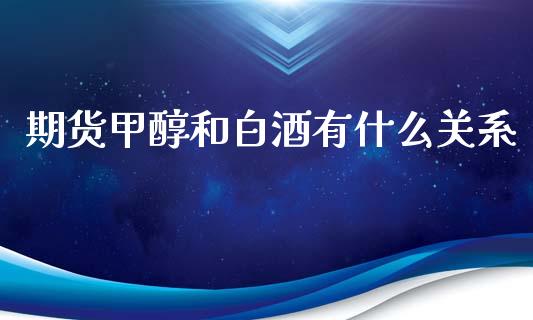 期货甲醇和白酒有什么关系